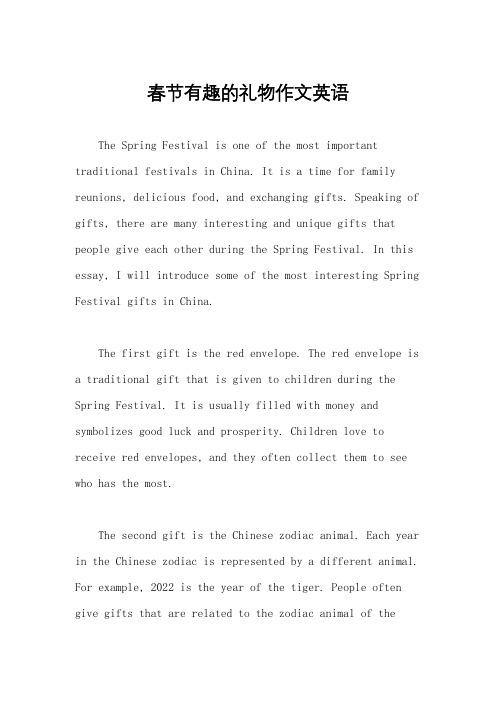 春节有趣的礼物作文英语

The Spring Festival is one of the most important traditional festivals in China. It is a time for family reunions, delicious food, and exchanging gifts. Speaking of gifts, there are many interesting and unique gifts that people give each other during the Spring Festival. In this essay, I will introduce some of the most interesting Spring Festival gifts in China.

The first gift is the red envelope. The red envelope is a traditional gift that is given to children during the Spring Festival. It is usually filled with money and symbolizes good luck and prosperity. Children love to receive red envelopes, and they often collect them to see who has the most.

The second gift is the Chinese zodiac animal. Each year in the Chinese zodiac is represented by a different animal. For example, 2022 is the year of the tiger. People often give gifts that are related to the zodiac animal of the